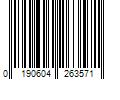 0 190604 263571